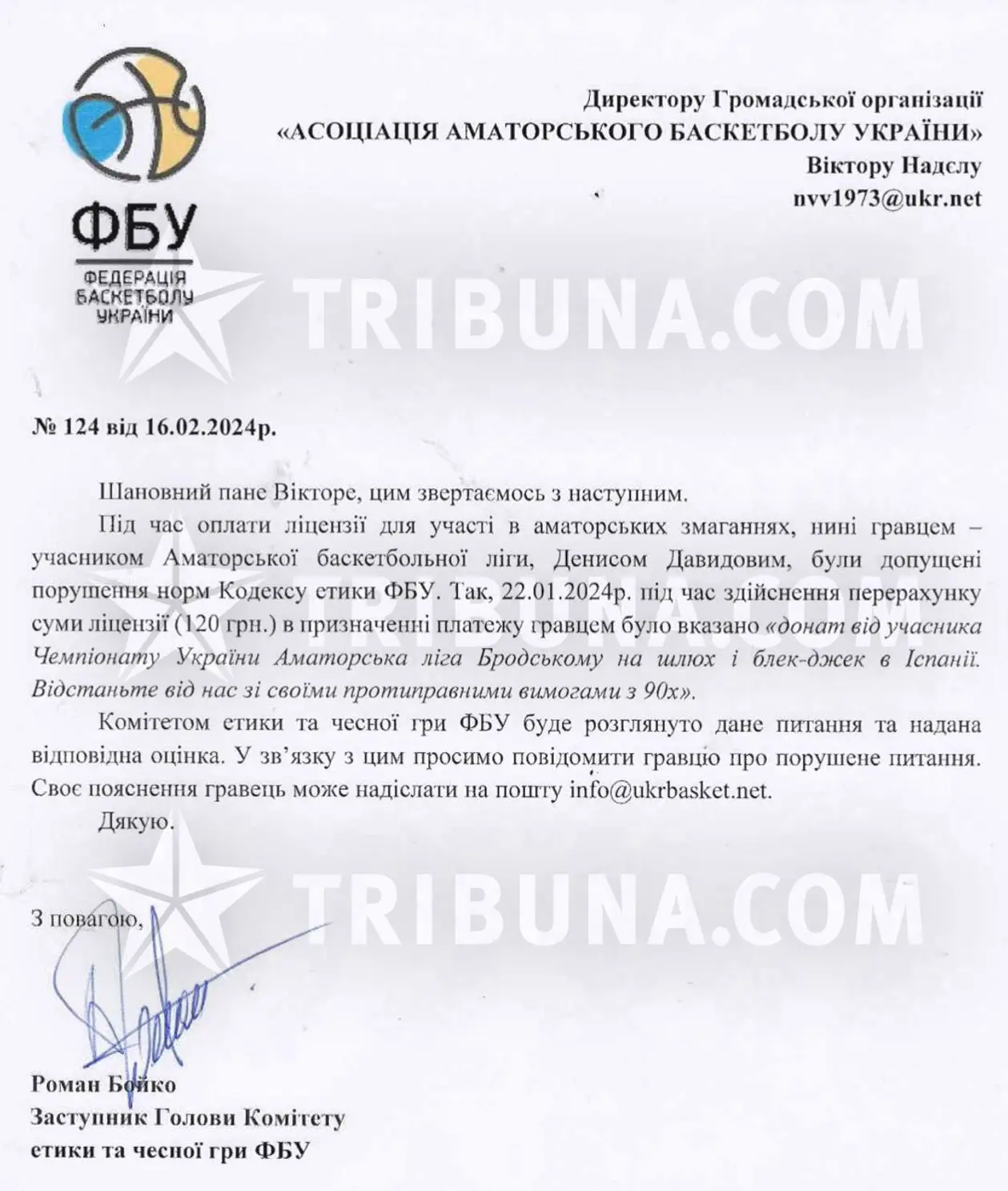 ФБУ
ФЕДЕРАЦІЯ БАСКЕТБОЛУ УКРАЇНИ

Директору Громадської організації
«АСОЦІАЦІЯ АМАТОРСЬКОГО БАСКЕТБОЛУ УКРАЇНИ»
Віктору Надєлу
nvv1973@ukr.net

TRIBUNA.COM

№ 124 від 16.02.2024р.

Шановний пане Вікторе, цим звертаємось з наступним.

Під час оплати ліцензії для участі в аматорських змаганнях, нині гравцем – учасником Аматорської баскетбольної ліги, Денисом Давидовим, були допущені порушення норм Кодексу етики ФБУ. Так, 22.01.2024р. під час здійснення перерахунку суми ліцензії (120 грн.) в призначенні платежу гравцем було вказано «донат від учасника Чемпіонату України Аматорська ліга Бродському на шлюх і блек-джек в Іспанії. Відстаньте від нас зі своїми протиправними вимогами з 90х».

Комітетом етики та чесної гри ФБУ буде розглянуто дане питання та надана відповідна оцінка. У зв'язку з цим просимо повідомити гравцю про порушене питання. Своє пояснення гравець може надіслати на пошту info@ukrbasket.net.

Дякую.

TRIBUNA.COM

З повагою,

Роман Бойко
Заступник Голови Комітету
етики та чесної гри ФБУ